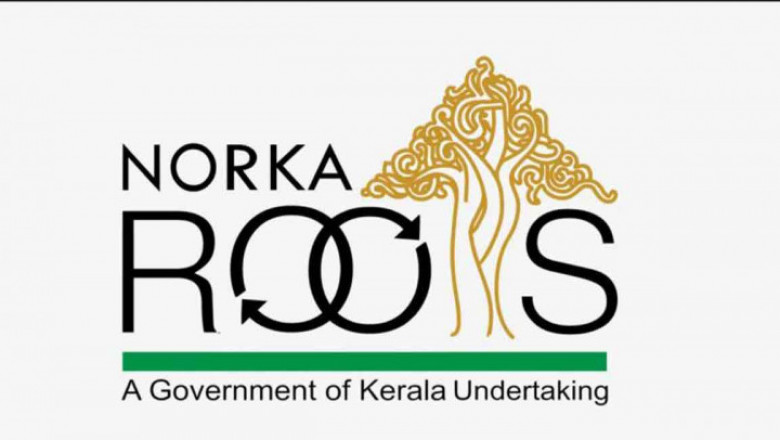 NORKA
ROOTS
A Government of Kerala Undertaking